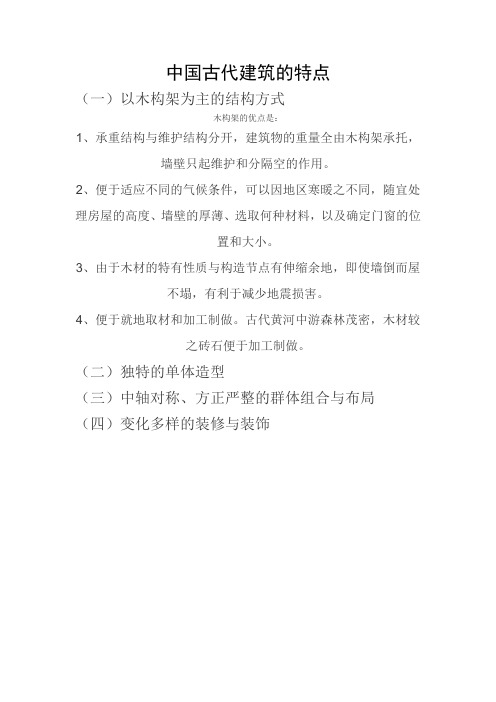 中国古代建筑的特点

（一）以木构架为主的结构方式

木构架的优点是：

1、承重结构与维护结构分开，建筑物的重量全由木构架承托，墙壁只起维护和分隔空的作用。

2、便于适应不同的气候条件，可以因地区寒暖之不同，随宜处理房屋的高度、墙壁的厚薄、选取何种材料，以及确定门窗的位置和大小。

3、由于木材的特有性质与构造节点有伸缩余地，即使墙倒而屋不塌，有利于减少地震损害。

4、便于就地取材和加工制做。古代黄河中游森林茂密，木材较之砖石便于加工制做。

（二）独特的单体造型

（三）中轴对称、方正严整的群体组合与布局

（四）变化多样的装修与装饰